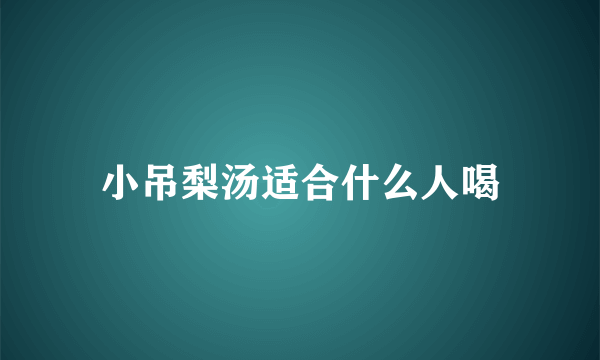 小吊梨汤适合什么人喝